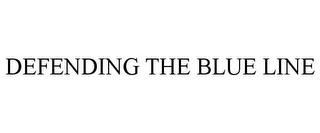 DEFENDING THE BLUE LINE